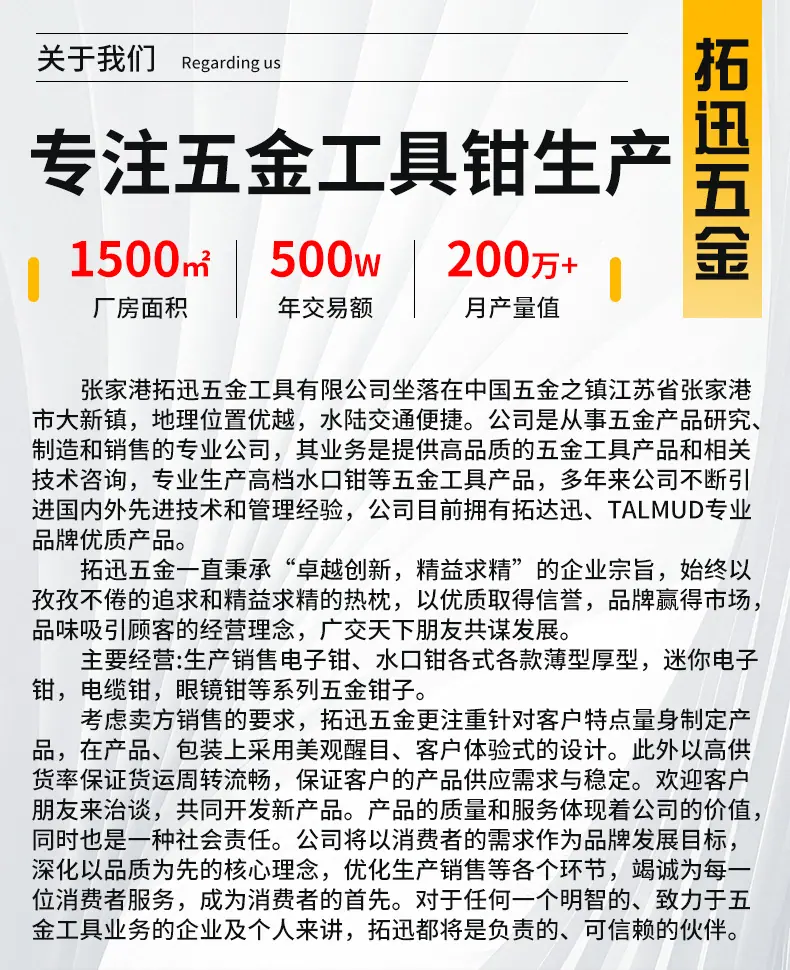 关于我们 Regarding us

拓迅五金

专注五金工具钳生产

1500㎡
厂房面积

500W
年交易额

200万+
月产量值

张家港拓迅五金工具有限公司坐落在中国五金之镇江苏省张家港市大新镇，地理位置优越，水陆交通便捷。公司是从事五金产品研究、制造和销售的专业公司，其业务是提供高品质的五金工具产品和相关技术咨询，专业生产高档水口钳等五金工具产品，多年来公司不断引进国内外先进技术和管理经验，公司目前拥有拓达迅、TALMUD专业品牌优质产品。

拓迅五金一直秉承“卓越创新，精益求精”的企业宗旨，始终以孜孜不倦的追求和精益求精的热枕，以优质取得信誉，品牌赢得市场，品味吸引顾客的经营理念，广交天下朋友共谋发展。

主要经营:生产销售电子钳、水口钳各式各款薄型厚型，迷你电子钳，电缆钳，眼镜钳等系列五金钳子。

考虑卖方销售的要求，拓迅五金更注重针对客户特点量身制定产品，在产品、包装上采用美观醒目、客户体验式的设计。此外以高供货率保证货运周转流畅，保证客户的产品供应需求与稳定。欢迎客户朋友来洽谈，共同开发新产品。产品的质量和服务体现着公司的价值，同时也是一种社会责任。公司将以消费者的需求作为品牌发展目标，深化以品质为先的核心理念，优化生产销售等各个环节，竭诚为每一位消费者服务，成为消费者的首先。对于任何一个明智的、致力于五金工具业务的企业及个人来讲，拓迅都将是负责的、可信赖的伙伴。